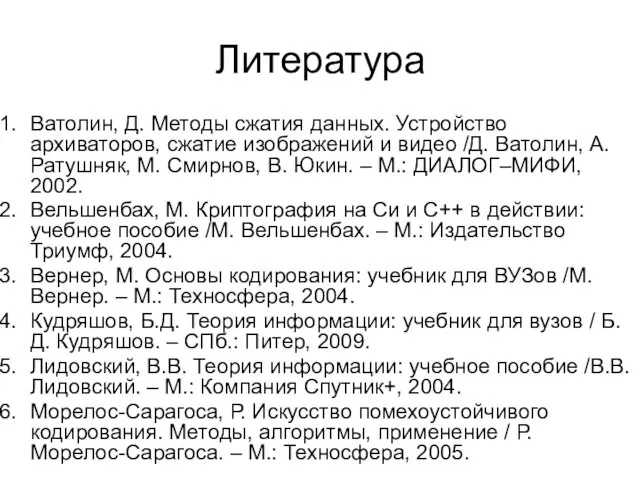 Литература

1. Ватолин, Д. Методы сжатия данных. Устройство архиваторов, сжатие изображений и видео /Д. Ватолин, А. Ратушняк, М. Смирнов, В. Юкин. – М.: ДИАЛОГ–МИФИ, 2002.
2. Вельшенбах, М. Криптография на Си и С++ в действии: учебное пособие /М. Вельшенбах. – М.: Издательство Триумф, 2004.
3. Вернер, М. Основы кодирования: учебник для ВУЗов /М. Вернер. – М.: Техносфера, 2004.
4. Кудряшов, Б.Д. Теория информации: учебник для вузов / Б. Д. Кудряшов. – СПб.: Питер, 2009.
5. Лидовский, В.В. Теория информации: учебное пособие /В.В. Лидовский. – М.: Компания Спутник+, 2004.
6. Морелос-Сарагоса, Р. Искусство помехоустойчивого кодирования. Методы, алгоритмы, применение / Р. Морелос-Сарагоса. – М.: Техносфера, 2005.